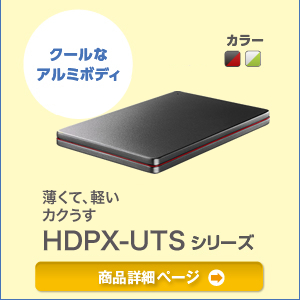 クールな
アルミボディ

カラー

薄くて、軽い
カクうす

HDPX-UTS シリーズ

商品詳細ページ